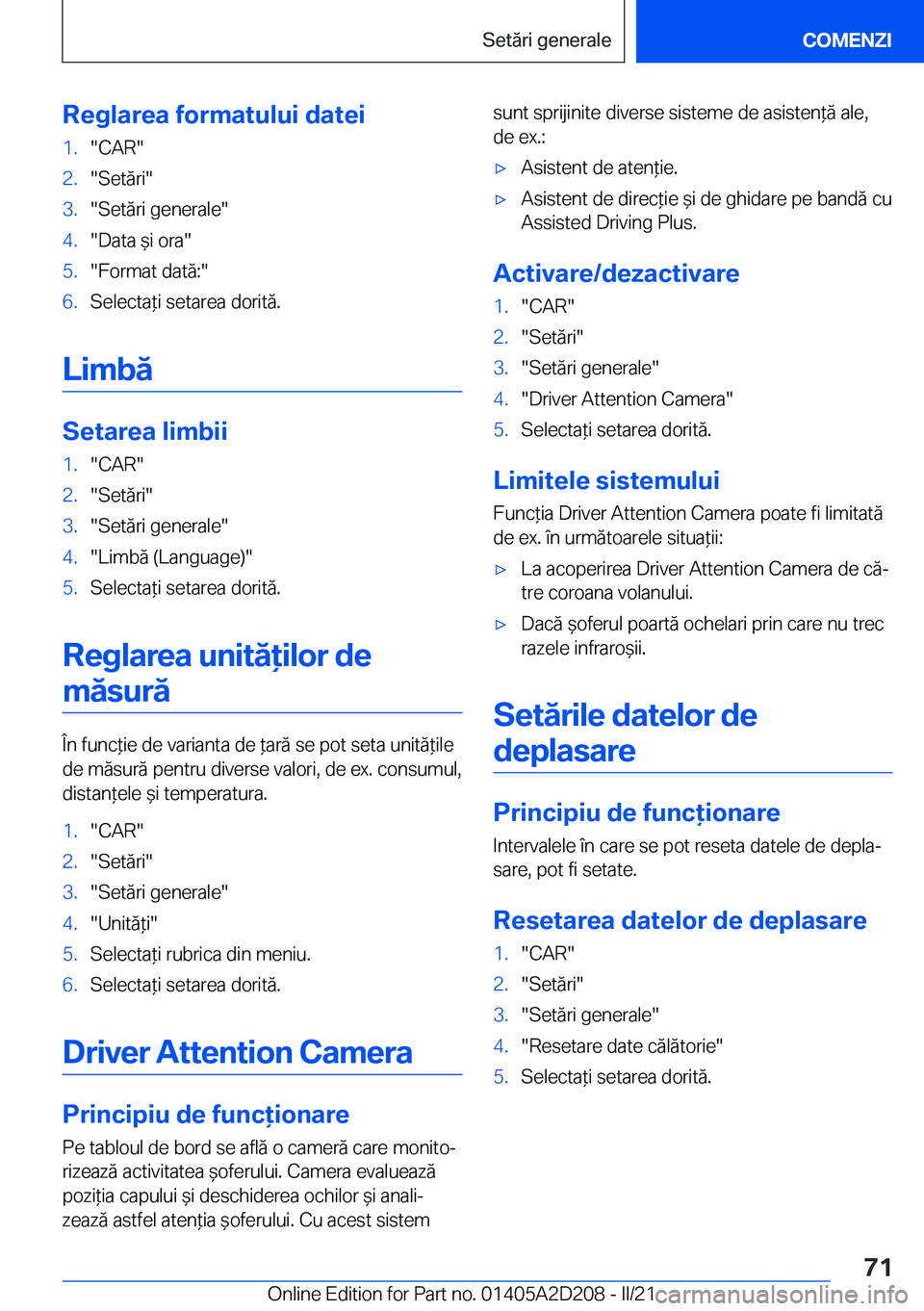 Setări generale

COMENZI

Reglarea formatului datei

1. "CAR"
2. "Setări"
3. "Setări generale"
4. "Data și ora"
5. "Format dată:"
6. Selectați setarea dorită.

Limbă

Setarea limbii

1. "CAR"
2. "Setări"
3. "Setări generale"
4. "Limbă (Language)"
5. Selectați setarea dorită.

Reglarea unităților de măsură

În funcție de varianta de țară se pot seta unitățile de măsură pentru diverse valori, de ex. consumul, distanțele și temperatura.

1. "CAR"
2. "Setări"
3. "Setări generale"
4. "Unități"
5. Selectați rubrica din meniu.
6. Selectați setarea dorită.

Driver Attention Camera

Principiu de funcționare

Pe tabloul de bord se află o cameră care monitorizează activitatea șoferului. Camera evaluează poziția capului și deschiderea ochilor și analizează astfel atenția șoferului. Cu acest sistem sunt sprijinite diverse sisteme de asistență ale, de ex.:

▷ Asistent de atenție.

▷ Asistent de direcție și de ghidare pe bandă cu Assisted Driving Plus.

Activare/dezactivare

1. "CAR"
2. "Setări"
3. "Setări generale"
4. "Driver Attention Camera"
5. Selectați setarea dorită.

Limitele sistemului

Funcția Driver Attention Camera poate fi limitată de ex. în următoarele situații:

▷ La acoperirea Driver Attention Camera de către coroana volanului.

▷ Dacă șoferul poartă ochelari prin care nu trec razele infraroșii.

Setările datelor de deplasare

Principiu de funcționare

Intervalele în care se pot reseta datele de deplasare, pot fi setate.

Resetarea datelor de deplasare

1. "CAR"
2. "Setări"
3. "Setări generale"
4. "Resetare date călătorie"
5. Selectați setarea dorită.

71

Online Edition for Part no. 01405A2D208 - II/21 carmanualsonline.info